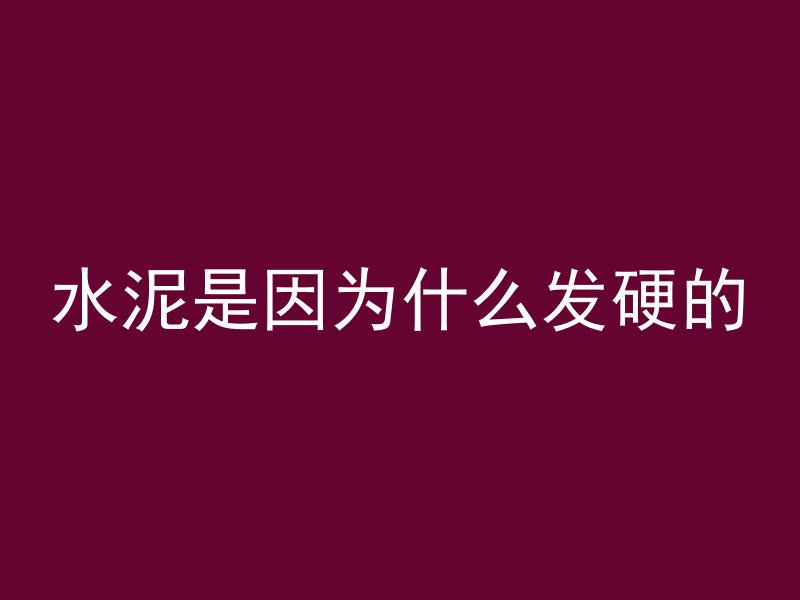 水泥是因为什么发硬的